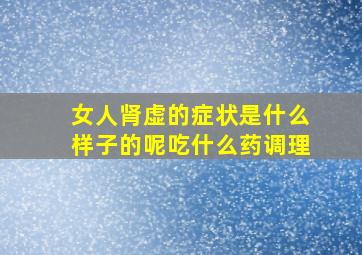 女人肾虚的症状是什么样子的呢吃什么药调理